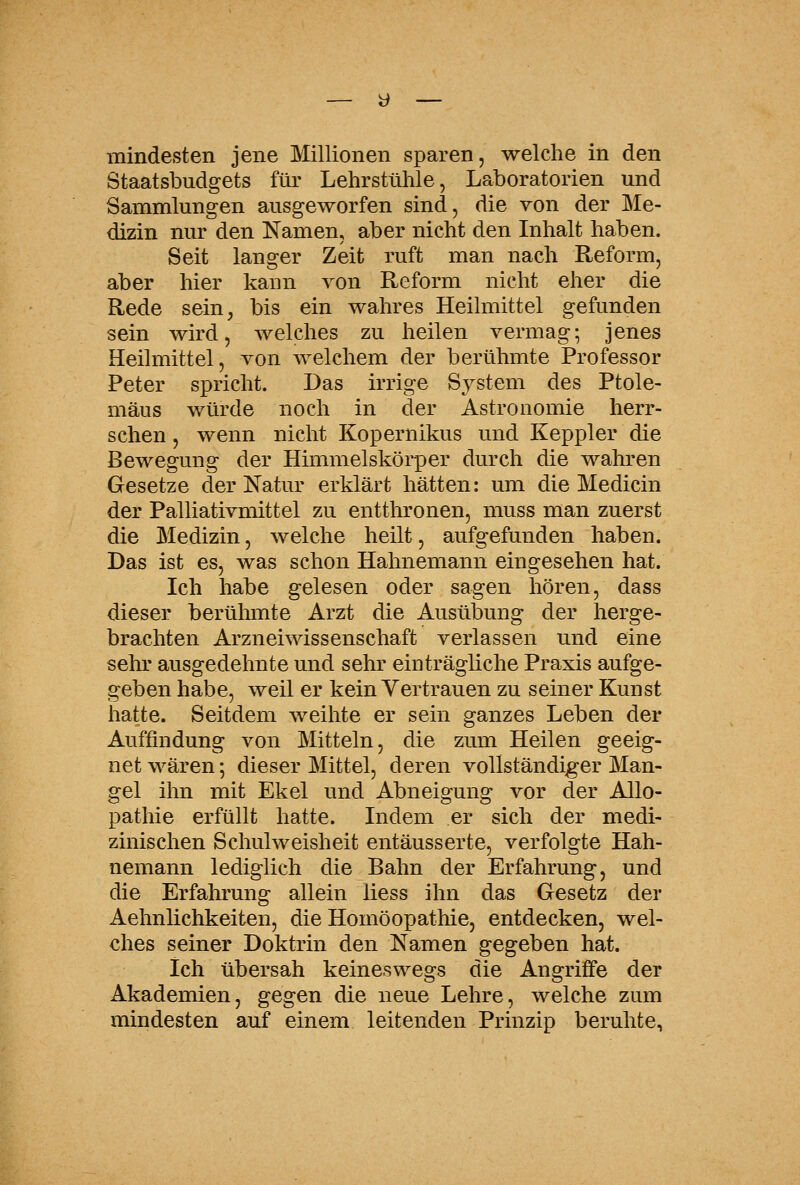 — 9 —

mindesten jene Millionen sparen, welche in den Staatsbudgets für Lehrstühle, Laboratorien und Sammlungen ausgeworfen sind, die von der Medizin nur den Namen, aber nicht den Inhalt haben.

Seit langer Zeit ruft man nach Reform, aber hier kann von Reform nicht eher die Rede sein, bis ein wahres Heilmittel gefunden sein wird, welches zu heilen vermag; jenes Heilmittel, von welchem der berühmte Professor Peter spricht. Das irrige System des Ptolemäus würde noch in der Astronomie herrschen, wenn nicht Kopernikus und Keppler die Bewegung der Himmelskörper durch die wahren Gesetze der Natur erklärt hätten: um die Medicin der Palliativmittel zu entthronen, muss man zuerst die Medizin, welche heilt, aufgefunden haben. Das ist es, was schon Hahnemann eingesehen hat.

Ich habe gelesen oder sagen hören, dass dieser berühmte Arzt die Ausübung der hergebrachten Arzneiwissenschaft verlassen und eine sehr ausgedehnte und sehr einträgliche Praxis aufgegeben habe, weil er kein Vertrauen zu seiner Kunst hatte. Seitdem weihte er sein ganzes Leben der Auffindung von Mitteln, die zum Heilen geeignet wären; dieser Mittel, deren vollständiger Mangel ihn mit Ekel und Abneigung vor der Allopathie erfüllt hatte. Indem er sich der medizinischen Schulweisheit entäusserte, verfolgte Hahnemann lediglich die Bahn der Erfahrung, und die Erfahrung allein liess ihn das Gesetz der Aehnlichkeiten, die Homöopathie, entdecken, welches seiner Doktrin den Namen gegeben hat.

Ich übersah keineswegs die Angriffe der Akademien, gegen die neue Lehre, welche zum mindesten auf einem leitenden Prinzip beruhte,